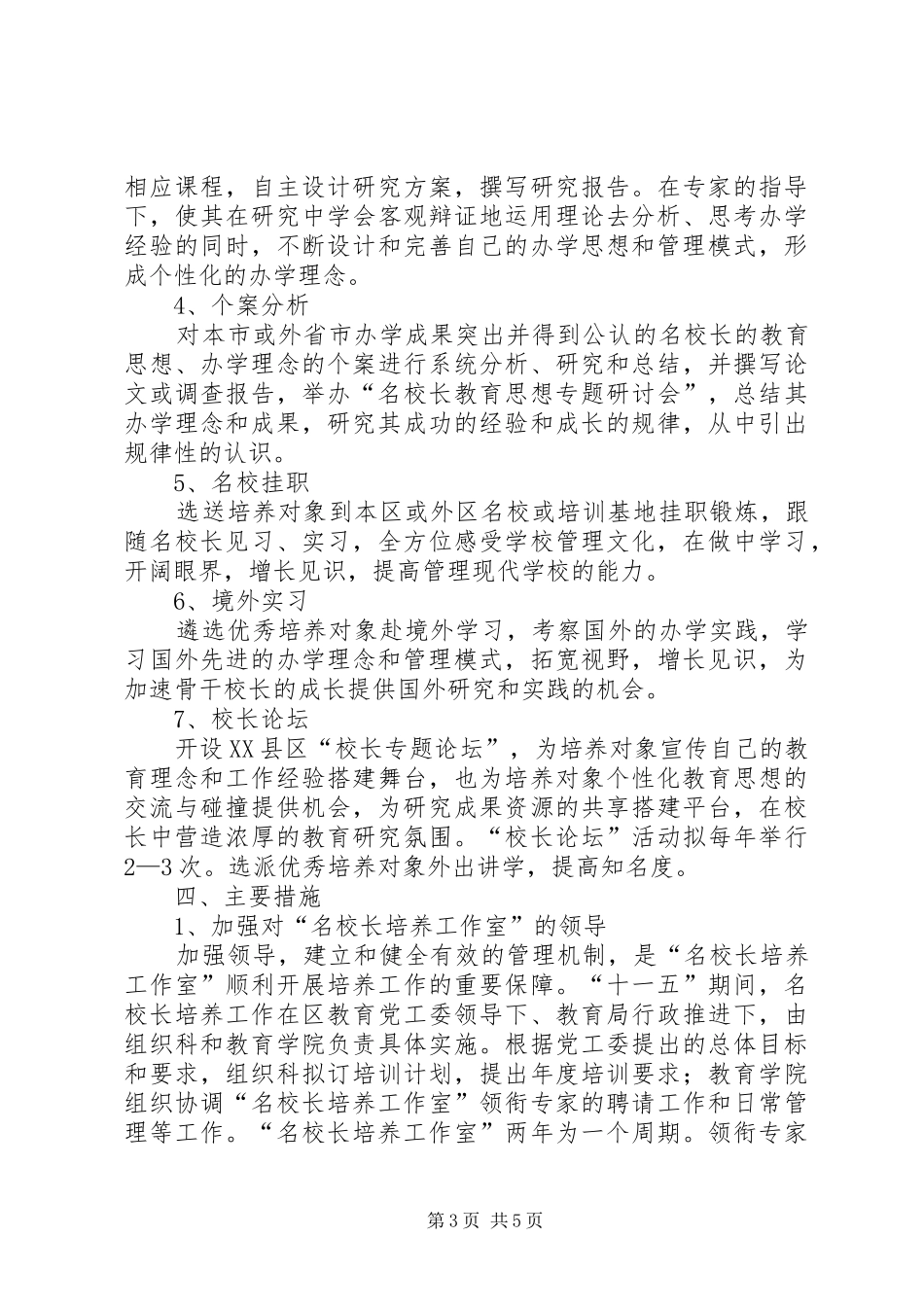 相应课程，自主设计研究方案，撰写研究报告。在专家的指导下，使其在研究中学会客观辩证地运用理论去分析、思考办学经验的同时，不断设计和完善自己的办学思想和管理模式，形成个性化的办学理念。

4、个案分析

对本市或外省市办学成果突出并得到公认的名校长的教育思想、办学理念的个案进行系统分析、研究和总结，并撰写论文或调查报告，举办“名校长教育思想专题研讨会”，总结其办学理念和成果，研究其成功的经验和成长的规律，从中引出规律性的认识。

5、名校挂职

选送培养对象到本区或外区名校或培训基地挂职锻炼，跟随名校长见习、实习，全方位感受学校管理文化，在做中学习，开阔眼界，增长见识，提高管理现代学校的能力。

6、境外实习

遴选优秀培养对象赴境外学习，考察国外的办学实践，学习国外先进的办学理念和管理模式，拓宽视野，增长见识，为加速骨干校长的成长提供国外研究和实践的机会。

7、校长论坛

开设XX县区“校长专题论坛”，为培养对象宣传自己的教育理念和工作经验搭建舞台，也为培养对象个性化教育思想的交流与碰撞提供机会，为研究成果资源的共享搭建平台，在校长中营造浓厚的教育研究氛围。“校长论坛”活动拟每年举行2—3次。选派优秀培养对象外出讲学，提高知名度。

四、主要措施

1、加强对“名校长培养工作室”的领导

加强领导，建立和健全有效的管理机制，是“名校长培养工作室”顺利开展培养工作的重要保障。“十一五”期间，名校长培养工作在区教育党工委领导下、教育局行政推进下，由组织科和教育学院负责具体实施。根据党工委提出的总体目标和要求，组织科拟订培训计划，提出年度培训要求；教育学院组织协调“名校长培养工作室”领衔专家的聘请工作和日常管理等工作。“名校长培养工作室”两年为一个周期。领衔专家

第3页 共5页